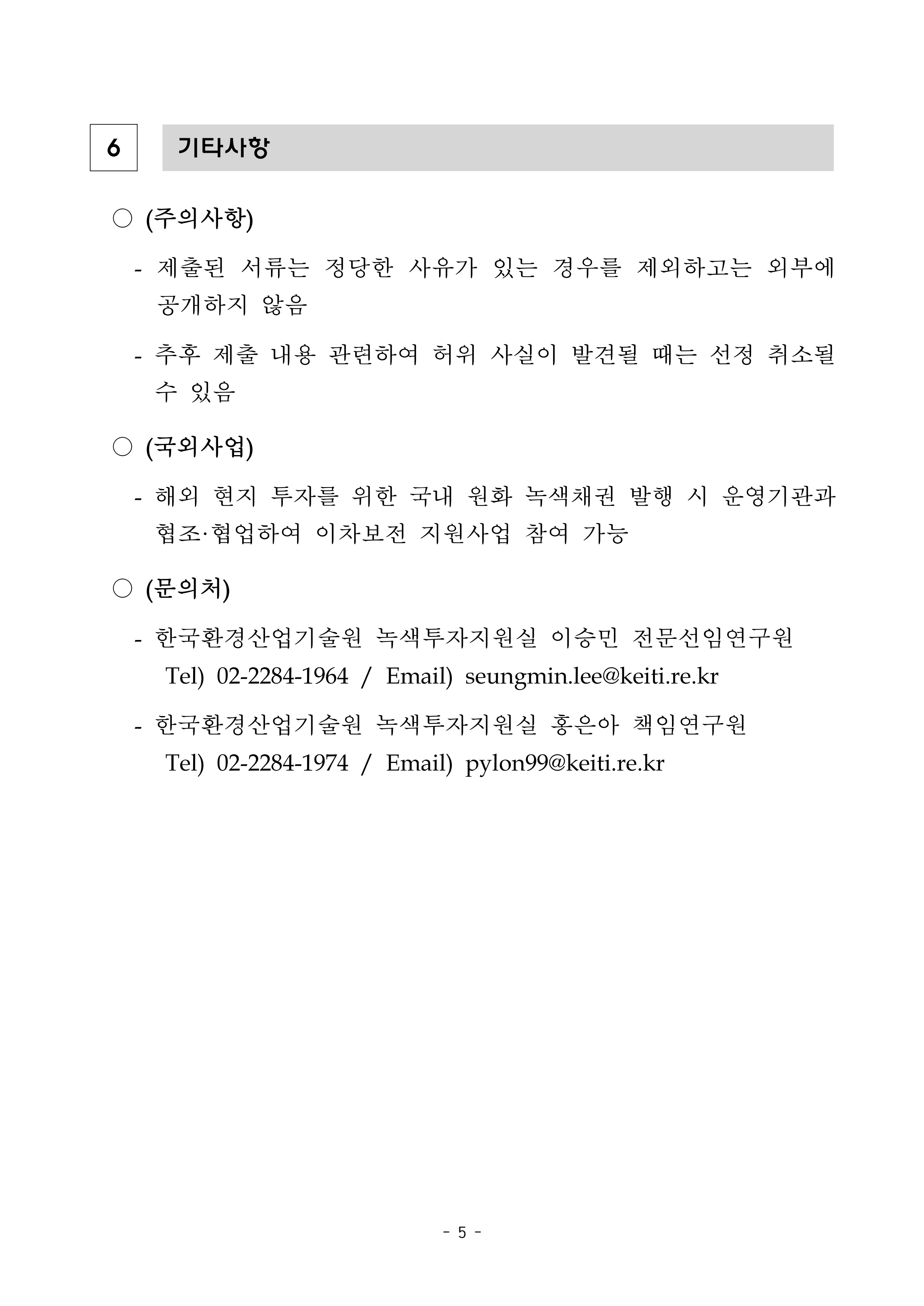 6 기타사항

○ (주의사항)

- 제출된 서류는 정당한 사유가 있는 경우를 제외하고는 외부에 공개하지 않음

- 추후 제출 내용 관련하여 허위 사실이 발견될 때는 선정 취소될 수 있음

○ (국외사업)

- 해외 현지 투자를 위한 국내 원화 녹색채권 발행 시 운영기관과 협조·협업하여 이차보전 지원사업 참여 가능

○ (문의처)

- 한국환경산업기술원 녹색투자지원실 이승민 전문선임연구원
Tel) 02-2284-1964 / Email) seungmin.lee@keiti.re.kr

- 한국환경산업기술원 녹색투자지원실 홍은아 책임연구원
Tel) 02-2284-1974 / Email) pylon99@keiti.re.kr

- 5 -